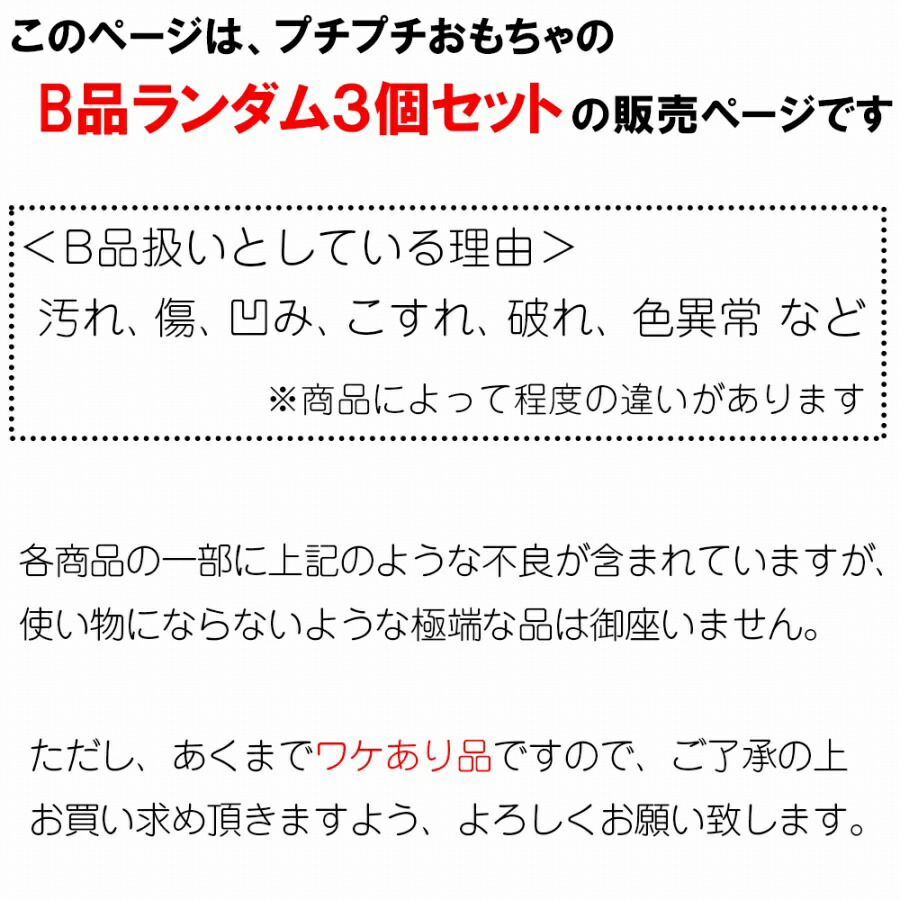 このページは、プチプチおもちゃの

B品ランダム3個セットの販売ページです

＜B品扱いとしている理由＞
汚れ、傷、凹み、こすれ、破れ、色異常 など
※商品によって程度の違いがあります

各商品の一部に上記のような不良が含まれていますが、使い物にならないような極端な品は御座いません。

ただし、あくまでワケあり品ですので、ご了承の上お買い求め頂きますよう、よろしくお願い致します。